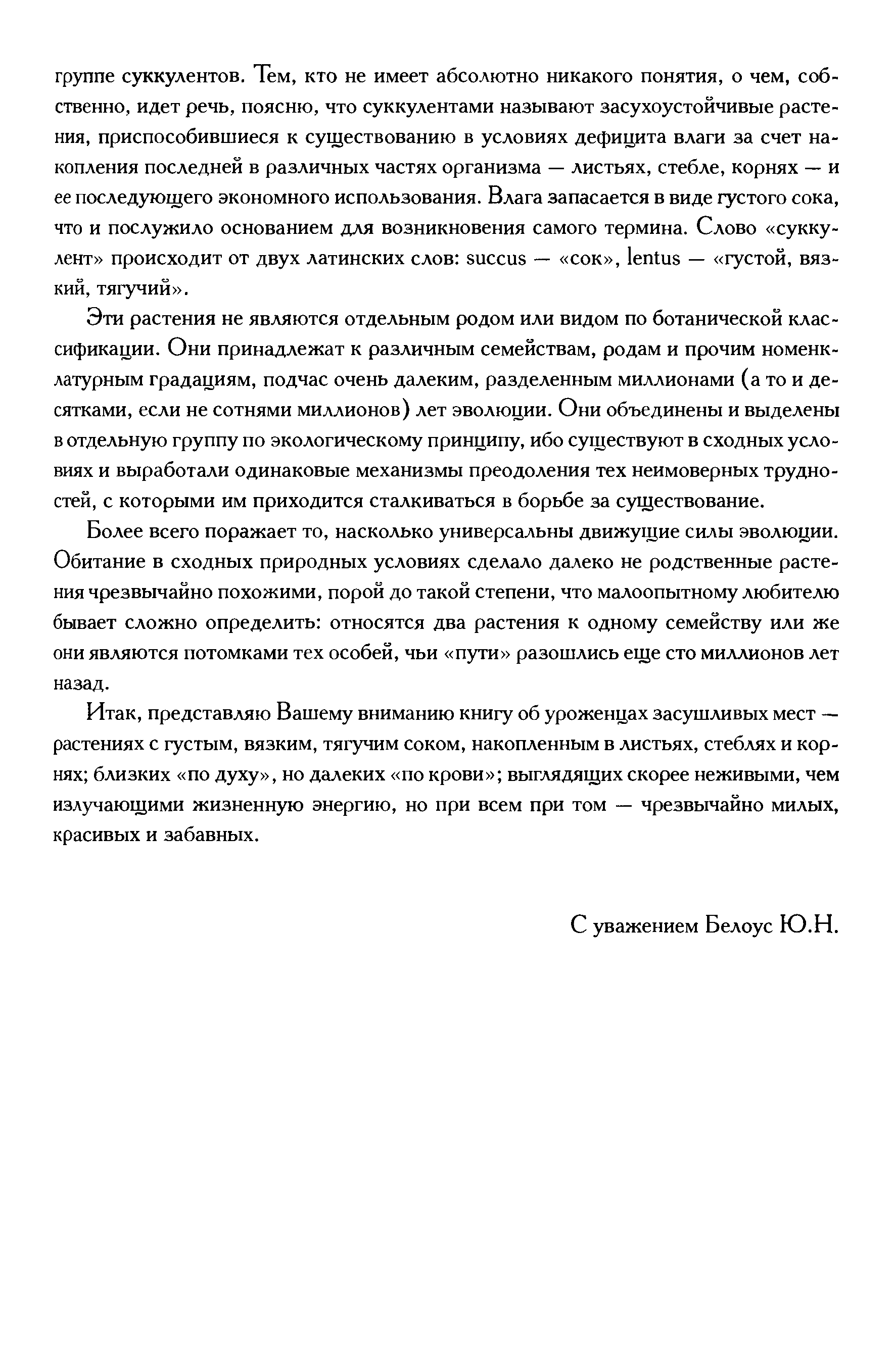 группе суккулентов. Тем, кто не имеет абсолютно никакого понятия, о чем, собственно, идет речь, поясню, что суккулентами называют засухоустойчивые растения, приспособившиеся к существованию в условиях дефицита влаги за счет накопления последней в различных частях организма — листьях, стебле, корнях — и ее последующего экономного использования. Влага запасается в виде густого сока, что и послужило основанием для возникновения самого термина. Слово «суккулент» происходит от двух латинских слов: succus — «сок», lentus — «густой, вязкий, тягучий».

Эти растения не являются отдельным родом или видом по ботанической классификации. Они принадлежат к различным семействам, родам и прочим номенклатурным градациям, подчас очень далеким, разделенным миллионами (а то и десятками, если не сотнями миллионов) лет эволюции. Они объединены и выделены в отдельную группу по экологическому принципу, ибо существуют в сходных условиях и выработали одинаковые механизмы преодоления тех неимоверных трудностей, с которыми им приходится сталкиваться в борьбе за существование.

Более всего поражает то, насколько универсальны движущие силы эволюции. Обитание в сходных природных условиях сделало далеко не родственные растения чрезвычайно похожими, порой до такой степени, что малоопытному любителю бывает сложно определить: относятся два растения к одному семейству или же они являются потомками тех особей, чьи «пути» разошлись еще сто миллионов лет назад.

Итак, представляю Вашему вниманию книгу об уроженцах засушливых мест — растениях с густым, вязким, тягучим соком, накопленным в листьях, стеблях и корнях; близких «по духу», но далеких «по крови»; выглядящих скорее неживыми, чем излучающими жизненную энергию, но при всем при том — чрезвычайно милых, красивых и забавных.

С уважением Белоус Ю.Н.